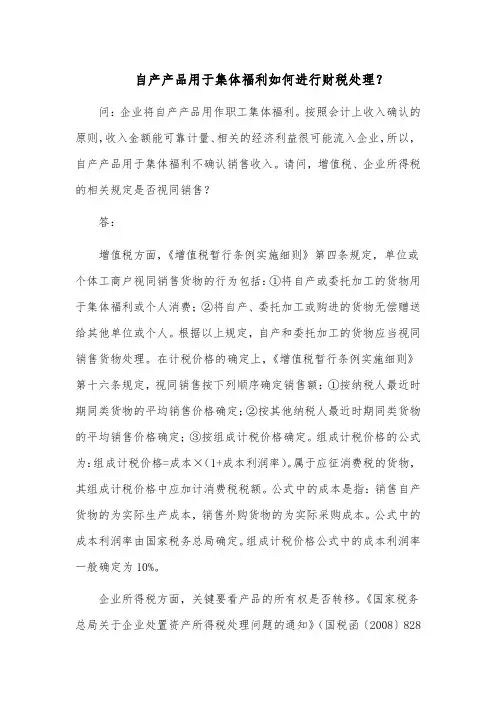 自产产品用于集体福利如何进行财税处理？

问：企业将自产产品用作职工集体福利。按照会计上收入确认的原则，收入金额能可靠计量、相关的经济利益很可能流入企业，所以，自产产品用于集体福利不确认销售收入。请问，增值税、企业所得税的相关规定是否视同销售？

答：

增值税方面，《增值税暂行条例实施细则》第四条规定，单位或个体工商户视同销售货物的行为包括：①将自产或委托加工的货物用于集体福利或个人消费；②将自产、委托加工或购进的货物无偿赠送给其他单位或个人。根据以上规定，自产和委托加工的货物应当视同销售货物处理。在计税价格的确定上，《增值税暂行条例实施细则》第十六条规定，视同销售按下列顺序确定销售额：①按纳税人最近时期同类货物的平均销售价格确定；②按其他纳税人最近时期同类货物的平均销售价格确定；③按组成计税价格确定。组成计税价格的公式为：组成计税价格=成本×（1+成本利润率）。属于应征消费税的货物，其组成计税价格中应加计消费税税额。公式中的成本是指：销售自产货物的为实际生产成本，销售外购货物的为实际采购成本。公式中的成本利润率由国家税务总局确定。组成计税价格公式中的成本利润率一般确定为10%。

企业所得税方面，关键要看产品的所有权是否转移。《国家税务总局关于企业处置资产所得税处理问题的通知》（国税函〔2008〕828